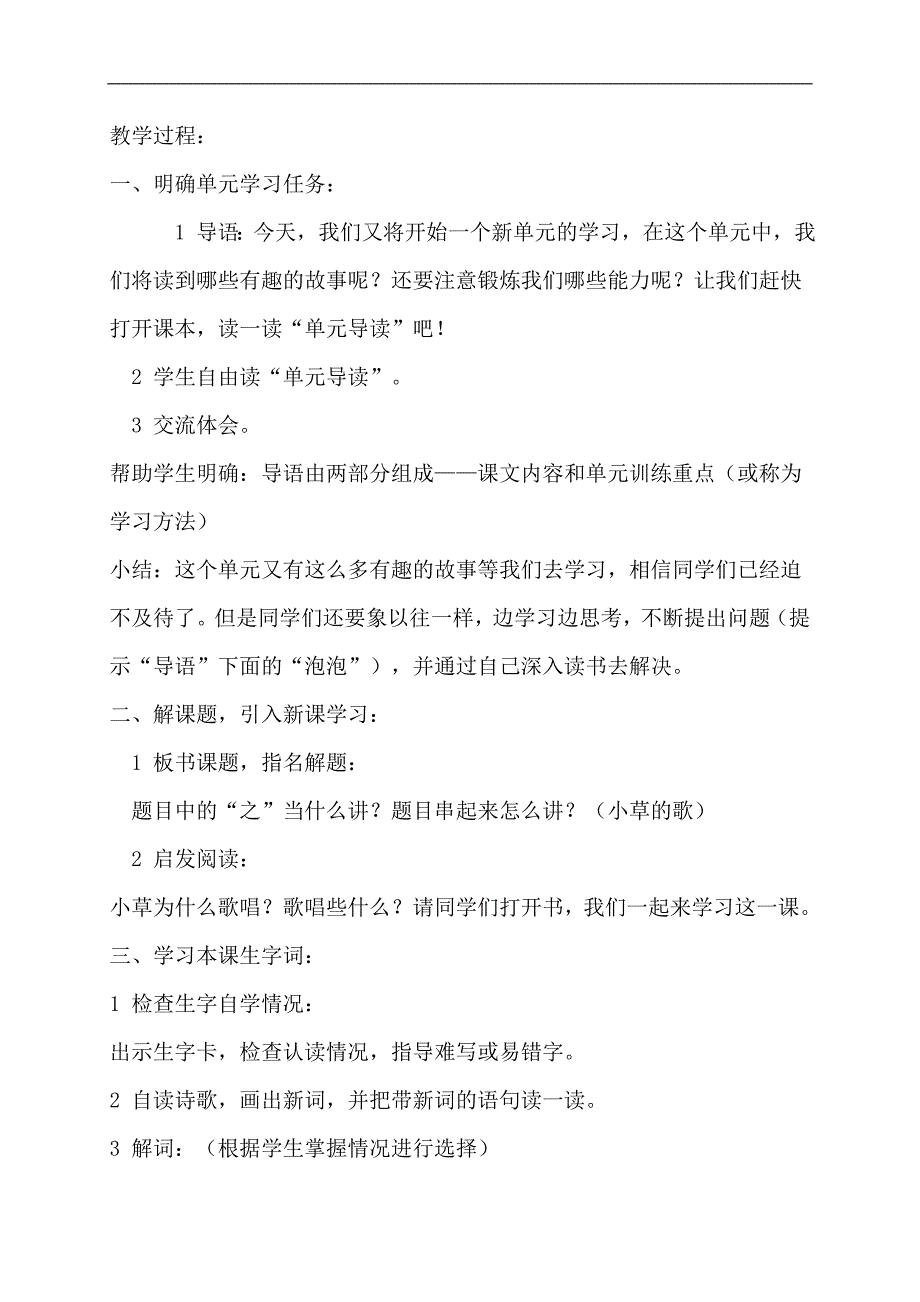 教学过程：

一、明确单元学习任务：

1 导语：今天，我们又将开始一个新单元的学习，在这个单元中，我们将读到哪些有趣的故事呢？还要注意锻炼我们哪些能力呢？让我们赶快打开课本，读一读“单元导读”吧！

2 学生自由读“单元导读”。

3 交流体会。

帮助学生明确：导语由两部分组成——课文内容和单元训练重点（或称为学习方法）

小结：这个单元又有这么多有趣的故事等我们去学习，相信同学们已经迫不及待了。但是同学们还要象以往一样，边学习边思考，不断提出问题（提示“导语”下面的“泡泡”），并通过自己深入读书去解决。

二、解课题，引入新课学习：

1 板书课题，指名解题：

题目中的“之”当什么讲？题目串起来怎么讲？（小草的歌）

2 启发阅读：

小草为什么歌唱？歌唱些什么？请同学们打开书，我们一起来学习这一课。

三、学习本课生字词：

1 检查生字自学情况：

出示生字卡，检查认读情况，指导难写或易错字。

2 自读诗歌，画出新词，并把带新词的语句读一读。

3 解词：（根据学生掌握情况进行选择）